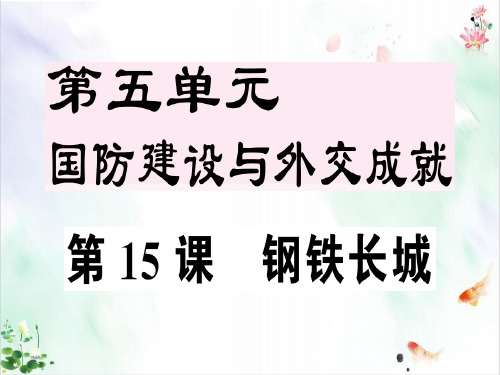 第五单元
国防建设与外交成就

第 15 课　钢铁长城